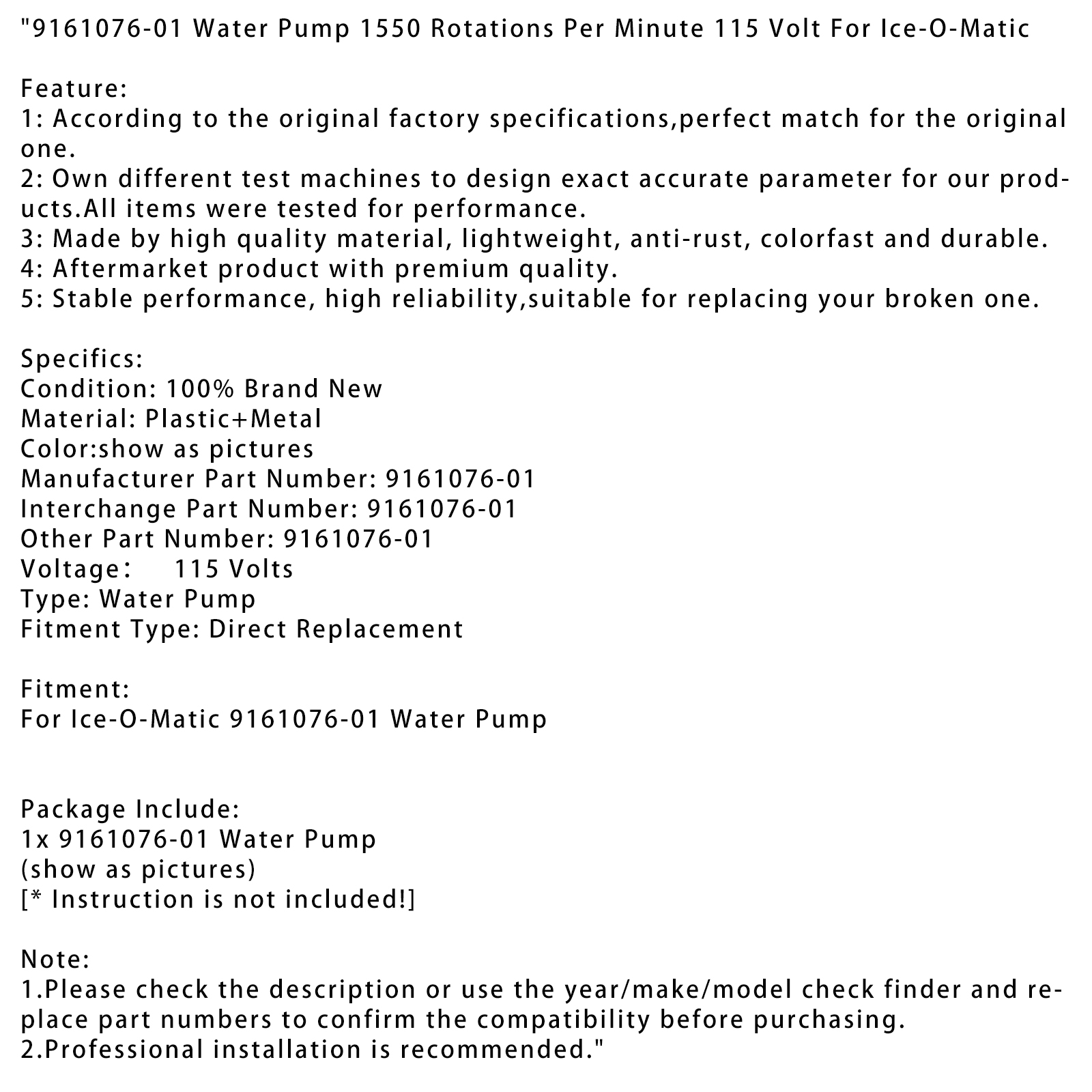 "9161076-01 Water Pump 1550 Rotations Per Minute 115 Volt For Ice-O-Matic

Feature:
1: According to the original factory specifications,perfect match for the original one.
2: Own different test machines to design exact accurate parameter for our products.All items were tested for performance.
3: Made by high quality material, lightweight, anti-rust, colorfast and durable.
4: Aftermarket product with premium quality.
5: Stable performance, high reliability,suitable for replacing your broken one.

Specifics:
Condition: 100% Brand New
Material: Plastic+Metal
Color:show as pictures
Manufacturer Part Number: 9161076-01
Interchange Part Number: 9161076-01
Other Part Number: 9161076-01
Voltage: 115 Volts
Type: Water Pump
Fitment Type: Direct Replacement

Fitment:
For Ice-O-Matic 9161076-01 Water Pump

Package Include:
1x 9161076-01 Water Pump
(show as pictures)
[* Instruction is not included!]

Note:
1.Please check the description or use the year/make/model check finder and replace part numbers to confirm the compatibility before purchasing.
2.Professional installation is recommended."